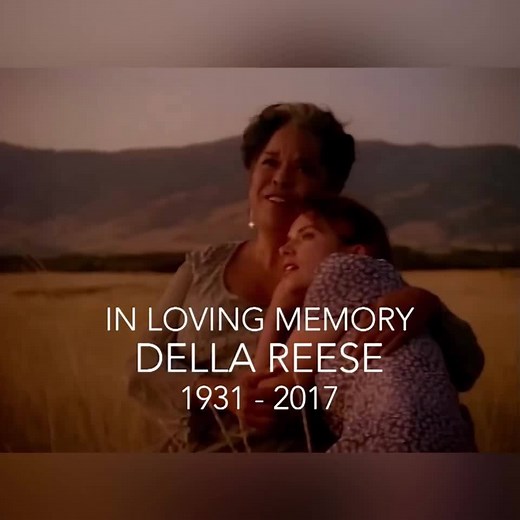 IN LOVING MEMORY
DELLA REESE
1931 - 2017